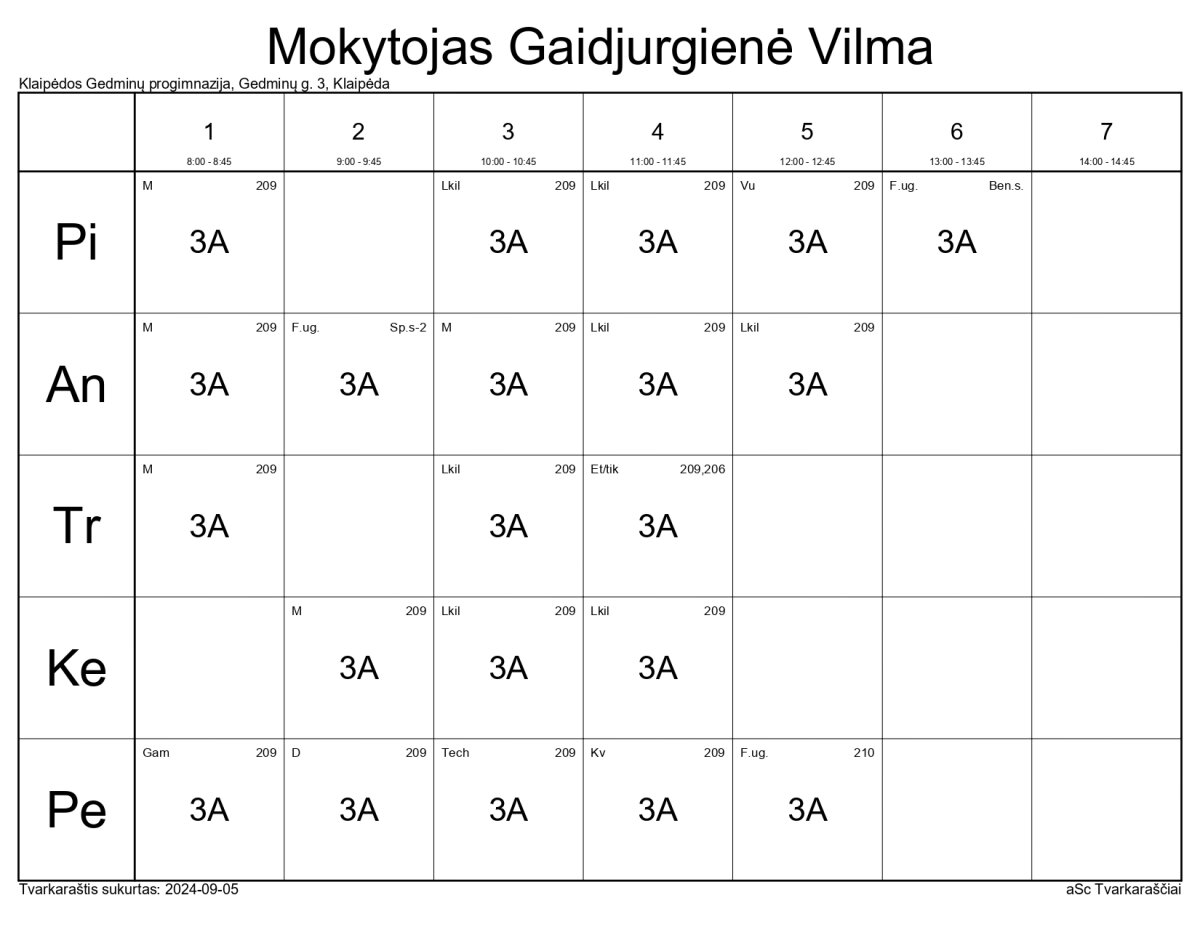 Mokytojas Gaidjurgienė Vilma

Klaipėdos Gedminų progimnazija, Gedminų g. 3, Klaipėda

| | 1 8:00 - 8:45 | 2 9:00 - 9:45 | 3 10:00 - 10:45 | 4 11:00 - 11:45 | 5 12:00 - 12:45 | 6 13:00 - 13:45 | 7 14:00 - 14:45 |
|---|---|---|---|---|---|---|---|
| Pi | M 209 3A | | Lkil 209 3A | Lkil 209 3A | Vu 209 3A | F.ug. Ben.s. 3A | |
| An | M 209 3A | F.ug. Sp.s-2 3A | M 209 3A | Lkil 209 3A | Lkil 209 3A | | |
| Tr | M 209 3A | | Lkil 209 3A | Et/tik 209,206 3A | | | |
| Ke | | M 209 3A | Lkil 209 3A | Lkil 209 3A | | | |
| Pe | Gam 209 3A | D 209 3A | Tech 209 3A | Kv 209 3A | F.ug. 210 3A | | |

Tvarkaraštis sukurtas: 2024-09-05

aSc Tvarkaraščiai